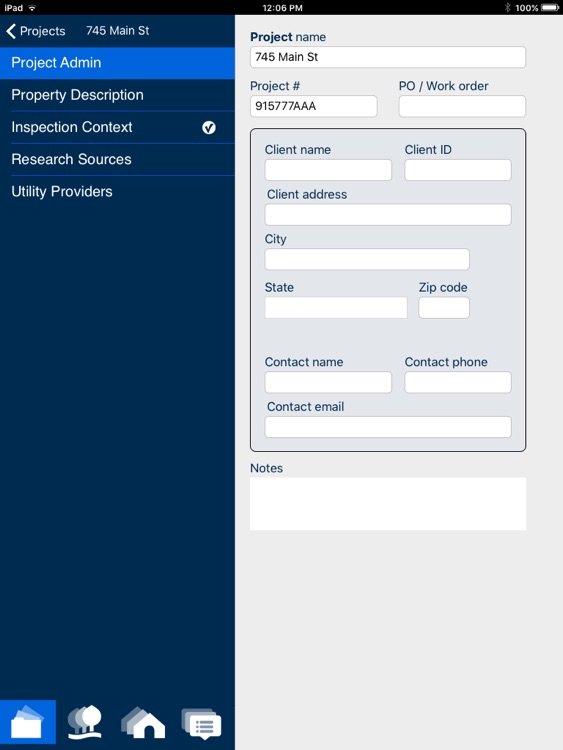 iPad
12:06 PM
100%

Projects 745 Main St

Project Admin
Property Description
Inspection Context
Research Sources
Utility Providers

Project name
745 Main St
Project #
915777AAA
PO / Work order
Client name
Client ID
Client address
City
State
Zip code
Contact name
Contact phone
Contact email
Notes